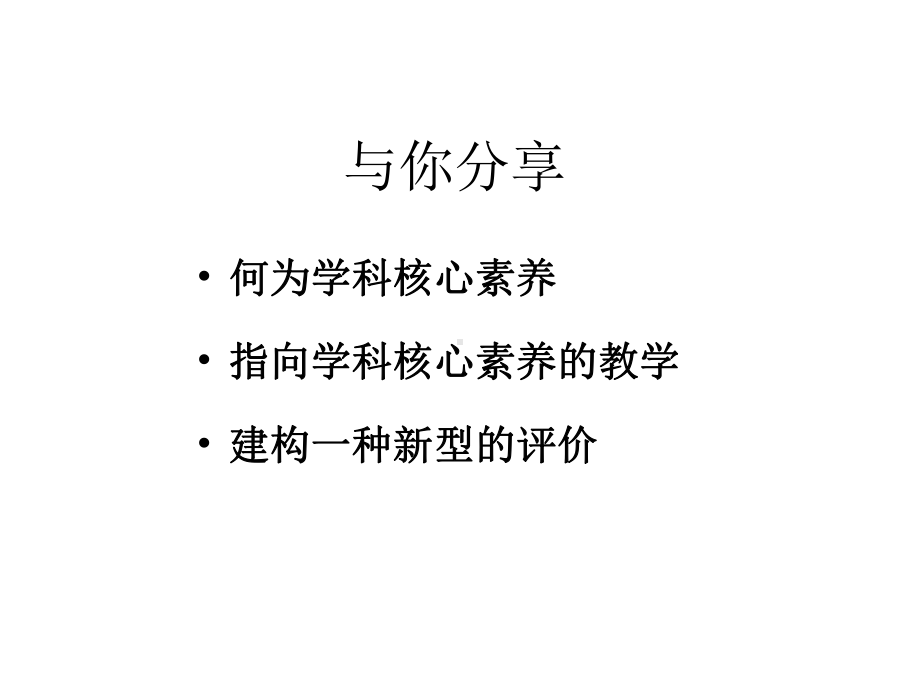 与你分享

• 何为学科核心素养

• 指向学科核心素养的教学

• 建构一种新型的评价